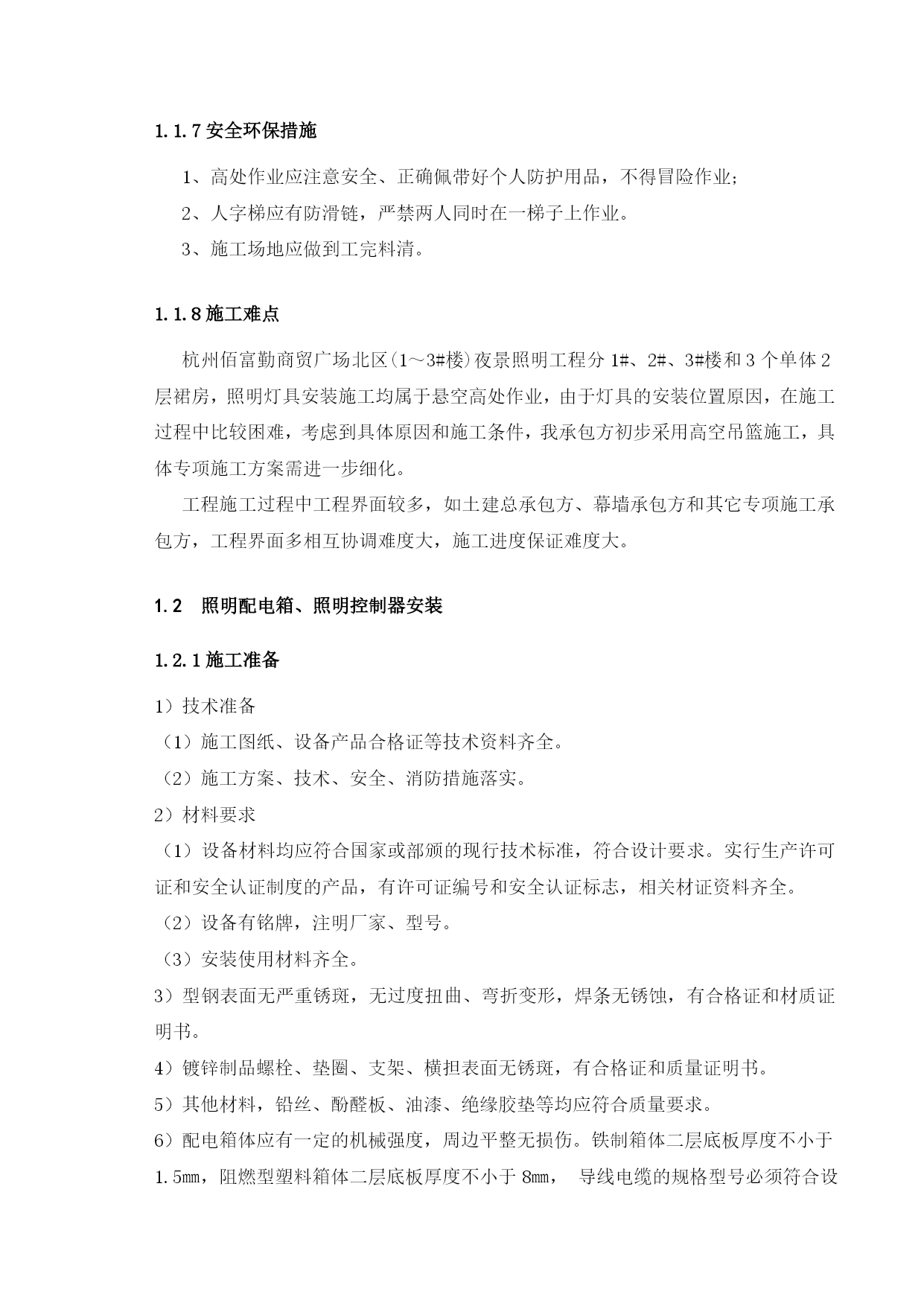 1.1.7 安全环保措施

1、高处作业应注意安全、正确佩带好个人防护用品，不得冒险作业；

2、人字梯应有防滑链，严禁两人同时在一梯子上作业。

3、施工场地应做到工完料清。

1.1.8 施工难点

杭州佰富勤商贸广场北区(1～3#楼)夜景照明工程分 1#、2#、3#楼和 3 个单体 2 层裙房，照明灯具安装施工均属于悬空高处作业，由于灯具的安装位置原因，在施工过程中比较困难，考虑到具体原因和施工条件，我承包方初步采用高空吊篮施工，具体专项施工方案需进一步细化。

工程施工过程中工程界面较多，如土建总承包方、幕墙承包方和其它专项施工承包方，工程界面多相互协调难度大，施工进度保证难度大。

1.2 照明配电箱、照明控制器安装

1.2.1 施工准备

1）技术准备

（1）施工图纸、设备产品合格证等技术资料齐全。

（2）施工方案、技术、安全、消防措施落实。

2）材料要求

（1）设备材料均应符合国家或部颁的现行技术标准，符合设计要求。实行生产许可证和安全认证制度的产品，有许可证编号和安全认证标志，相关材证资料齐全。

（2）设备有铭牌，注明厂家、型号。

（3）安装使用材料齐全。

3）型钢表面无严重锈斑，无过度扭曲、弯折变形，焊条无锈蚀，有合格证和材质证明书。

4）镀锌制品螺栓、垫圈、支架、横担表面无锈斑，有合格证和质量证明书。

5）其他材料，铅丝、酚醛板、油漆、绝缘胶垫等均应符合质量要求。

6）配电箱体应有一定的机械强度，周边平整无损伤。铁制箱体二层底板厚度不小于 1.5mm，阻燃型塑料箱体二层底板厚度不小于 8mm， 导线电缆的规格型号必须符合设